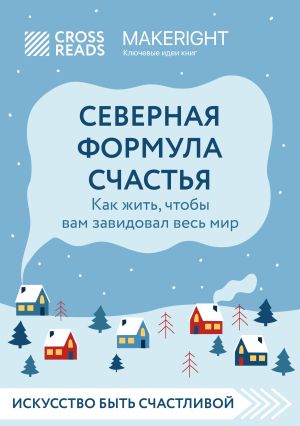 CROSS READS

MAKERIGHT
Ключевые идеи книг

СЕВЕРНАЯ ФОРМУЛА СЧАСТЬЯ
Как жить, чтобы вам завидовал весь мир

ИСКУССТВО БЫТЬ СЧАСТЛИВОЙ